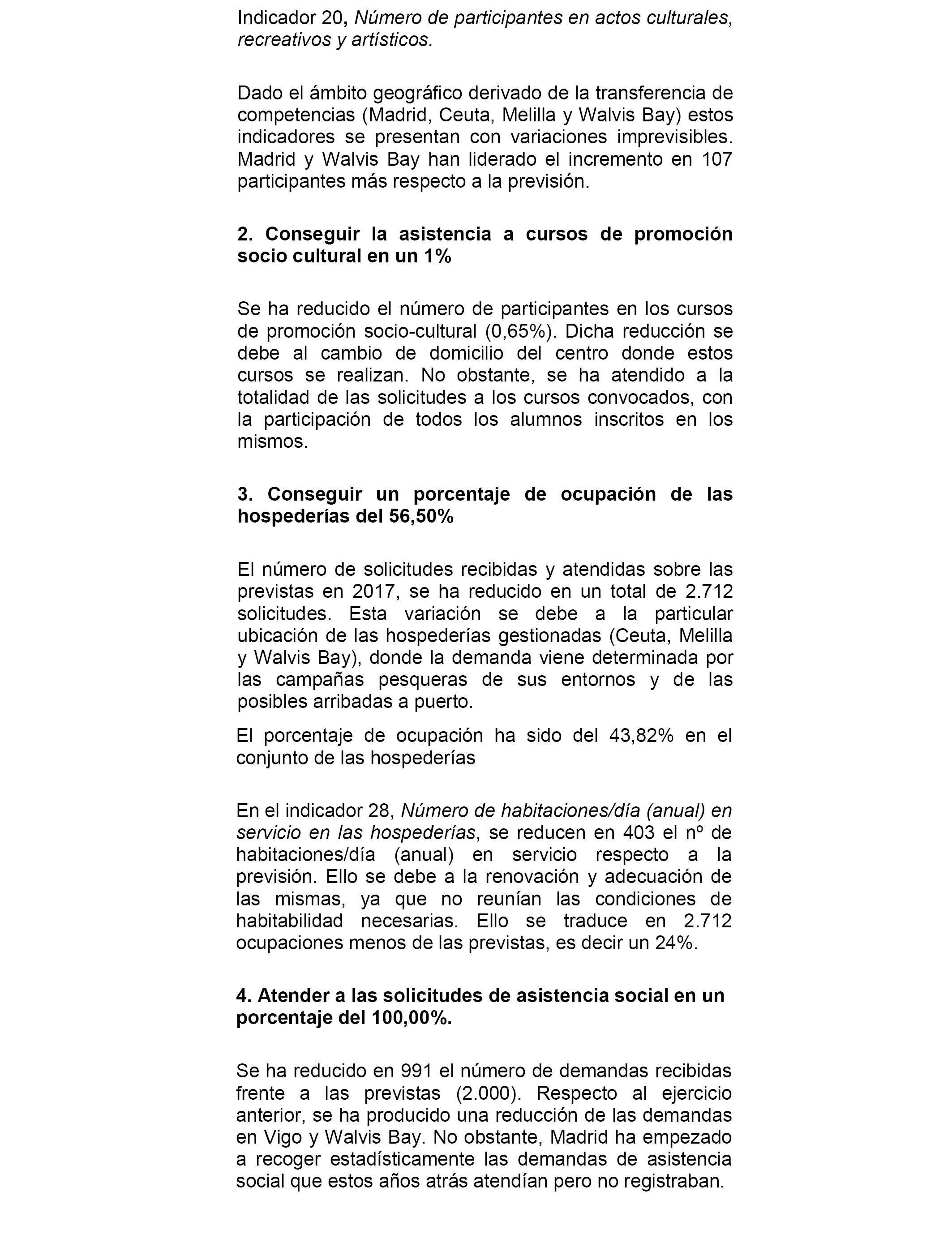 Indicador 20, Número de participantes en actos culturales, recreativos y artísticos.

Dado el ámbito geográfico derivado de la transferencia de competencias (Madrid, Ceuta, Melilla y Walvis Bay) estos indicadores se presentan con variaciones imprevisibles. Madrid y Walvis Bay han liderado el incremento en 107 participantes más respecto a la previsión.

2. Conseguir la asistencia a cursos de promoción socio cultural en un 1%

Se ha reducido el número de participantes en los cursos de promoción socio-cultural (0,65%). Dicha reducción se debe al cambio de domicilio del centro donde estos cursos se realizan. No obstante, se ha atendido a la totalidad de las solicitudes a los cursos convocados, con la participación de todos los alumnos inscritos en los mismos.

3. Conseguir un porcentaje de ocupación de las hospederías del 56,50%

El número de solicitudes recibidas y atendidas sobre las previstas en 2017, se ha reducido en un total de 2.712 solicitudes. Esta variación se debe a la particular ubicación de las hospederías gestionadas (Ceuta, Melilla y Walvis Bay), donde la demanda viene determinada por las campañas pesqueras de sus entornos y de las posibles arribadas a puerto.

El porcentaje de ocupación ha sido del 43,82% en el conjunto de las hospederías

En el indicador 28, Número de habitaciones/día (anual) en servicio en las hospederías, se reducen en 403 el nº de habitaciones/día (anual) en servicio respecto a la previsión. Ello se debe a la renovación y adecuación de las mismas, ya que no reunían las condiciones de habitabilidad necesarias. Ello se traduce en 2.712 ocupaciones menos de las previstas, es decir un 24%.

4. Atender a las solicitudes de asistencia social en un porcentaje del 100,00%.

Se ha reducido en 991 el número de demandas recibidas frente a las previstas (2.000). Respecto al ejercicio anterior, se ha producido una reducción de las demandas en Vigo y Walvis Bay. No obstante, Madrid ha empezado a recoger estadísticamente las demandas de asistencia social que estos años atrás atendían pero no registraban.